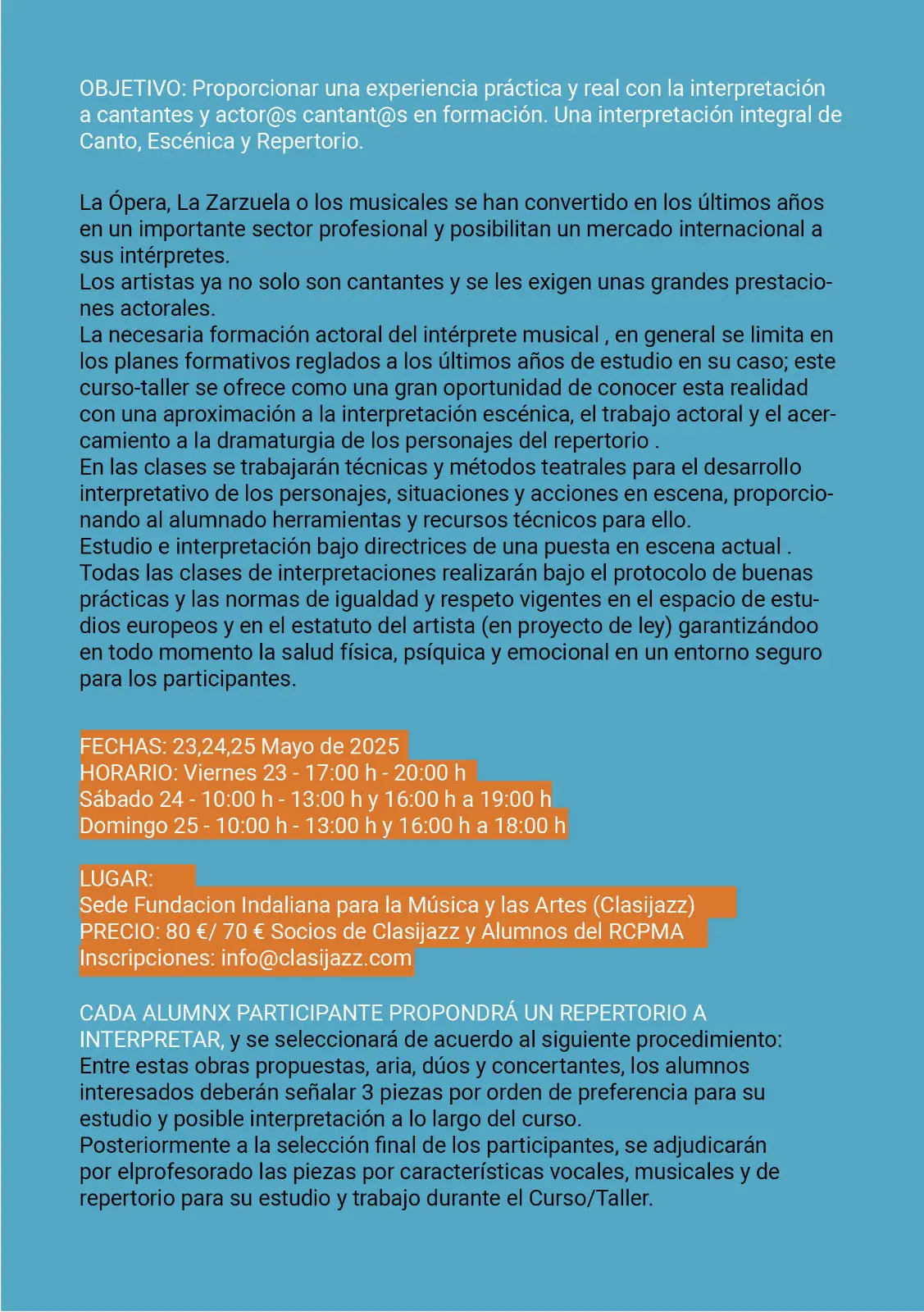 OBJETIVO: Proporcionar una experiencia práctica y real con la interpretación a cantantes y actor@s cantant@s en formación. Una interpretación integral de Canto, Escénica y Repertorio.

La Ópera, La Zarzuela o los musicales se han convertido en los últimos años en un importante sector profesional y posibilitan un mercado internacional a sus intérpretes.
Los artistas ya no solo son cantantes y se les exigen unas grandes prestaciones actorales.
La necesaria formación actoral del intérprete musical , en general se limita en los planes formativos reglados a los últimos años de estudio en su caso; este curso-taller se ofrece como una gran oportunidad de conocer esta realidad con una aproximación a la interpretación escénica, el trabajo actoral y el acercamiento a la dramaturgia de los personajes del repertorio .
En las clases se trabajarán técnicas y métodos teatrales para el desarrollo interpretativo de los personajes, situaciones y acciones en escena, proporcionando al alumnado herramientas y recursos técnicos para ello.
Estudio e interpretación bajo directrices de una puesta en escena actual .
Todas las clases de interpretaciones realizarán bajo el protocolo de buenas prácticas y las normas de igualdad y respeto vigentes en el espacio de estudios europeos y en el estatuto del artista (en proyecto de ley) garantizándoo en todo momento la salud física, psíquica y emocional en un entorno seguro para los participantes.

FECHAS: 23,24,25 Mayo de 2025
HORARIO: Viernes 23 - 17:00 h - 20:00 h
Sábado 24 - 10:00 h - 13:00 h y 16:00 h a 19:00 h
Domingo 25 - 10:00 h - 13:00 h y 16:00 h a 18:00 h

LUGAR:
Sede Fundacion Indaliana para la Música y las Artes (Clasijazz)
PRECIO: 80 €/ 70 € Socios de Clasijazz y Alumnos del RCPMA
Inscripciones: info@clasijazz.com

CADA ALUMNX PARTICIPANTE PROPONDRÁ UN REPERTORIO A INTERPRETAR, y se seleccionará de acuerdo al siguiente procedimiento:
Entre estas obras propuestas, aria, dúos y concertantes, los alumnos interesados deberán señalar 3 piezas por orden de preferencia para su estudio y posible interpretación a lo largo del curso.
Posteriormente a la selección final de los participantes, se adjudicarán por elprofesorado las piezas por características vocales, musicales y de repertorio para su estudio y trabajo durante el Curso/Taller.